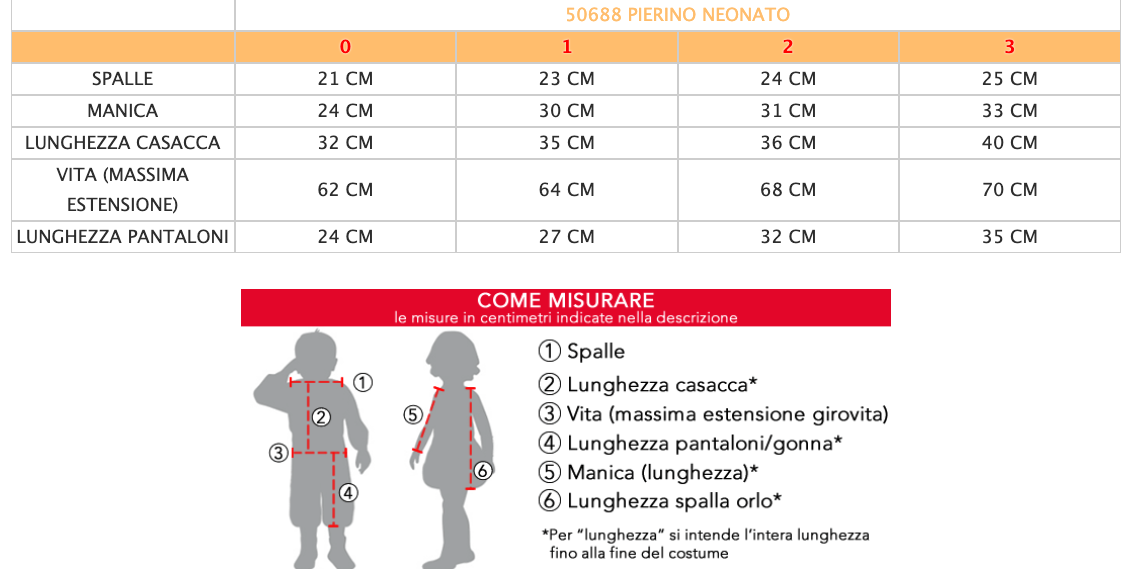 | | 50688 PIERINO NEONATO | | | |
|---|---|---|---|---|
| | 0 | 1 | 2 | 3 |
| SPALLE | 21 CM | 23 CM | 24 CM | 25 CM |
| MANICA | 24 CM | 30 CM | 31 CM | 33 CM |
| LUNGHEZZA CASACCA | 32 CM | 35 CM | 36 CM | 40 CM |
| VITA (MASSIMA ESTENSIONE) | 62 CM | 64 CM | 68 CM | 70 CM |
| LUNGHEZZA PANTALONI | 24 CM | 27 CM | 32 CM | 35 CM |

COME MISURARE
le misure in centimetri indicate nella descrizione

① ② ③ ④ ⑤ ⑥

① Spalle
② Lunghezza casacca*
③ Vita (massima estensione girovita)
④ Lunghezza pantaloni/gonna*
⑤ Manica (lunghezza)*
⑥ Lunghezza spalla orlo*

*Per "lunghezza" si intende l'intera lunghezza fino alla fine del costume